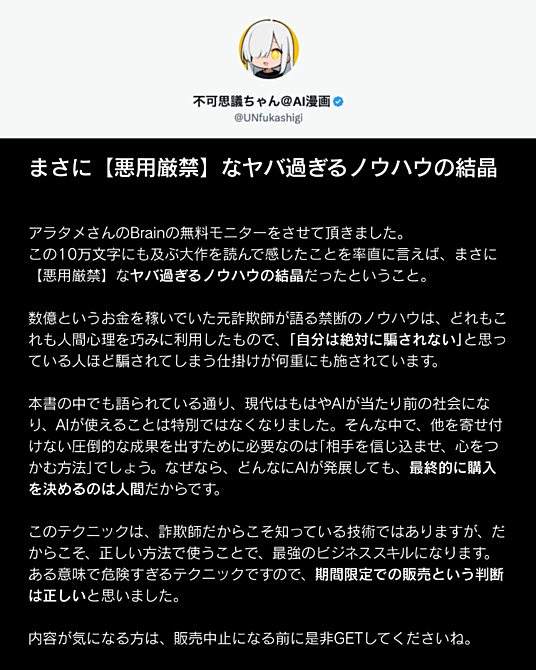 不可思議ちゃん@AI漫画
@UNfukashigi

まさに【悪用厳禁】なヤバ過ぎるノウハウの結晶

アラタメさんのBrainの無料モニターをさせて頂きました。
この10万文字にも及ぶ大作を読んで感じたことを率直に言えば、まさに【悪用厳禁】なヤバ過ぎるノウハウの結晶だったということ。

数億というお金を稼いでいた元詐欺師が語る禁断のノウハウは、どれもこれも人間心理を巧みに利用したもので、「自分は絶対に騙されない」と思っている人ほど騙されてしまう仕掛けが何重にも施されています。

本書の中でも語られている通り、現代はもはやAIが当たり前の社会になり、AIが使えることは特別ではなくなりました。そんな中で、他を寄せ付けない圧倒的な成果を出すために必要なのは「相手を信じ込ませ、心をつかむ方法」でしょう。なぜなら、どんなにAIが発展しても、最終的に購入を決めるのは人間だからです。

このテクニックは、詐欺師だからこそ知っている技術ではありますが、だからこそ、正しい方法で使うことで、最強のビジネススキルになります。ある意味で危険すぎるテクニックですので、期間限定での販売という判断は正しいと思いました。

内容が気になる方は、販売中止になる前に是非GETしてくださいね。